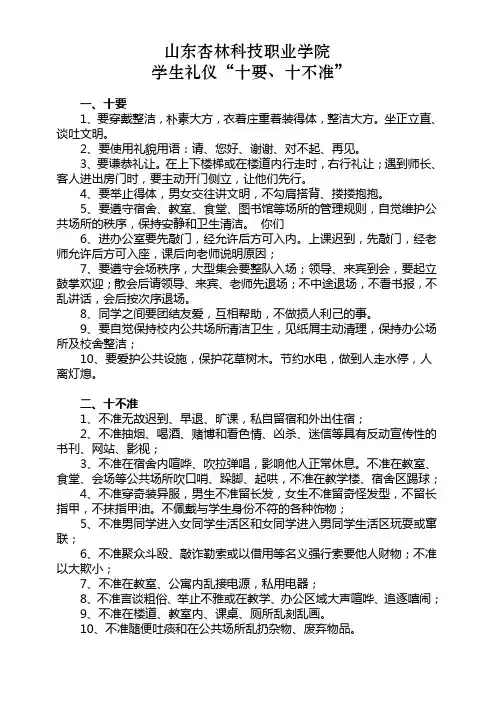 山东杏林科技职业学院
学生礼仪“十要、十不准”

一、十要
1、要穿戴整洁，朴素大方，衣着庄重着装得体，整洁大方。坐正立直、谈吐文明。
2、要使用礼貌用语：请、您好、谢谢、对不起、再见。
3、要谦恭礼让。在上下楼梯或在楼道内行走时，右行礼让；遇到师长、客人进出房门时，要主动开门侧立，让他们先行。
4、要举止得体，男女交往讲文明，不勾肩搭背、搂搂抱抱。
5、要遵守宿舍、教室、食堂、图书馆等场所的管理规则，自觉维护公共场所的秩序，保持安静和卫生清洁。 你们
6、进办公室要先敲门，经允许后方可入内。上课迟到，先敲门，经老师允许后方可入座，课后向老师说明原因；
7、要遵守会场秩序，大型集会要整队入场；领导、来宾到会，要起立鼓掌欢迎；散会后请领导、来宾、老师先退场；不中途退场，不看书报，不乱讲话，会后按次序退场。
8、同学之间要团结友爱，互相帮助，不做损人利己的事。
9、要自觉保持校内公共场所清洁卫生，见纸屑主动清理，保持办公场所及校舍整洁；
10、要爱护公共设施，保护花草树木。节约水电，做到人走水停，人离灯熄。

二、十不准
1、不准无故迟到、早退、旷课，私自留宿和外出住宿；
2、不准抽烟、喝酒、赌博和看色情、凶杀、迷信等具有反动宣传性的书刊、网站、影视；
3、不准在宿舍内喧哗、吹拉弹唱，影响他人正常休息。不准在教室、食堂、会场等公共场所吹口哨、跺脚、起哄，不准在教学楼、宿舍区踢球；
4、不准穿奇装异服，男生不准留长发，女生不准留奇怪发型，不留长指甲，不抹指甲油。不佩戴与学生身份不符的各种饰物；
5、不准男同学进入女同学生活区和女同学进入男同学生活区玩耍或窜联；
6、不准聚众斗殴、敲诈勒索或以借用等名义强行索要他人财物；不准以大欺小；
7、不准在教室、公寓内乱接电源，私用电器；
8、不准言谈粗俗、举止不雅或在教学、办公区域大声喧哗、追逐嘻闹；
9、不准在楼道、教室内、课桌、厕所乱刻乱画。
10、不准随便吐痰和在公共场所乱扔杂物、废弃物品。